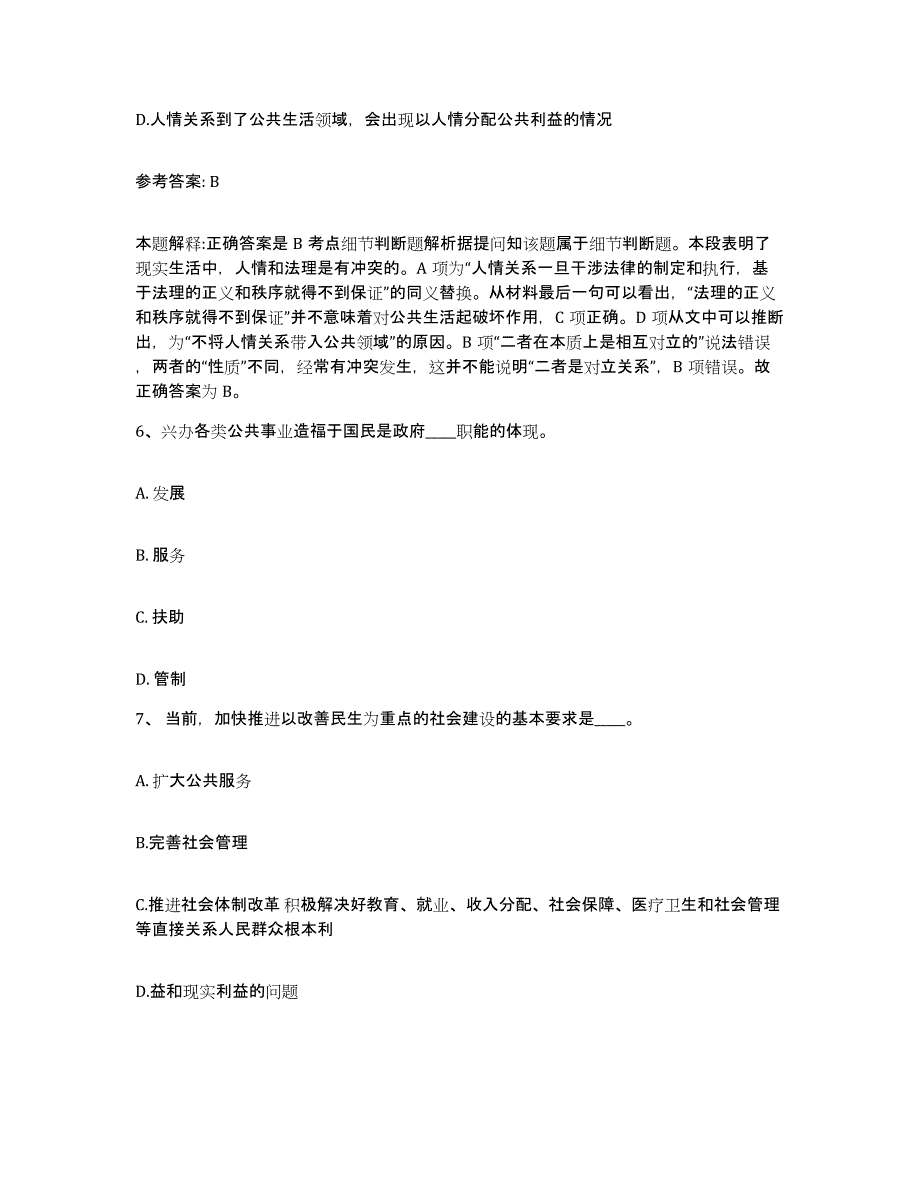 D.人情关系到了公共生活领域，会出现以人情分配公共利益的情况

参考答案: B

本题解释:正确答案是 B 考点细节判断题解析据提问知该题属于细节判断题。本段表明了现实生活中，人情和法理是有冲突的。A 项为“人情关系一旦干涉法律的制定和执行，基于法理的正义和秩序就得不到保证”的同义替换。从材料最后一句可以看出，“法理的正义和秩序就得不到保证”并不意味着对公共生活起破坏作用，C 项正确。D 项从文中可以推断出，为“不将人情关系带入公共领域”的原因。B 项“二者在本质上是相互对立的”说法错误，两者的“性质”不同，经常有冲突发生，这并不能说明“二者是对立关系”，B 项错误。故正确答案为 B。

6、兴办各类公共事业造福于国民是政府____职能的体现。

A. 发展

B. 服务

C. 扶助

D. 管制

7、 当前，加快推进以改善民生为重点的社会建设的基本要求是____。

A. 扩大公共服务

B.完善社会管理

C.推进社会体制改革 积极解决好教育、就业、收入分配、社会保障、医疗卫生和社会管理等直接关系人民群众根本利

D.益和现实利益的问题